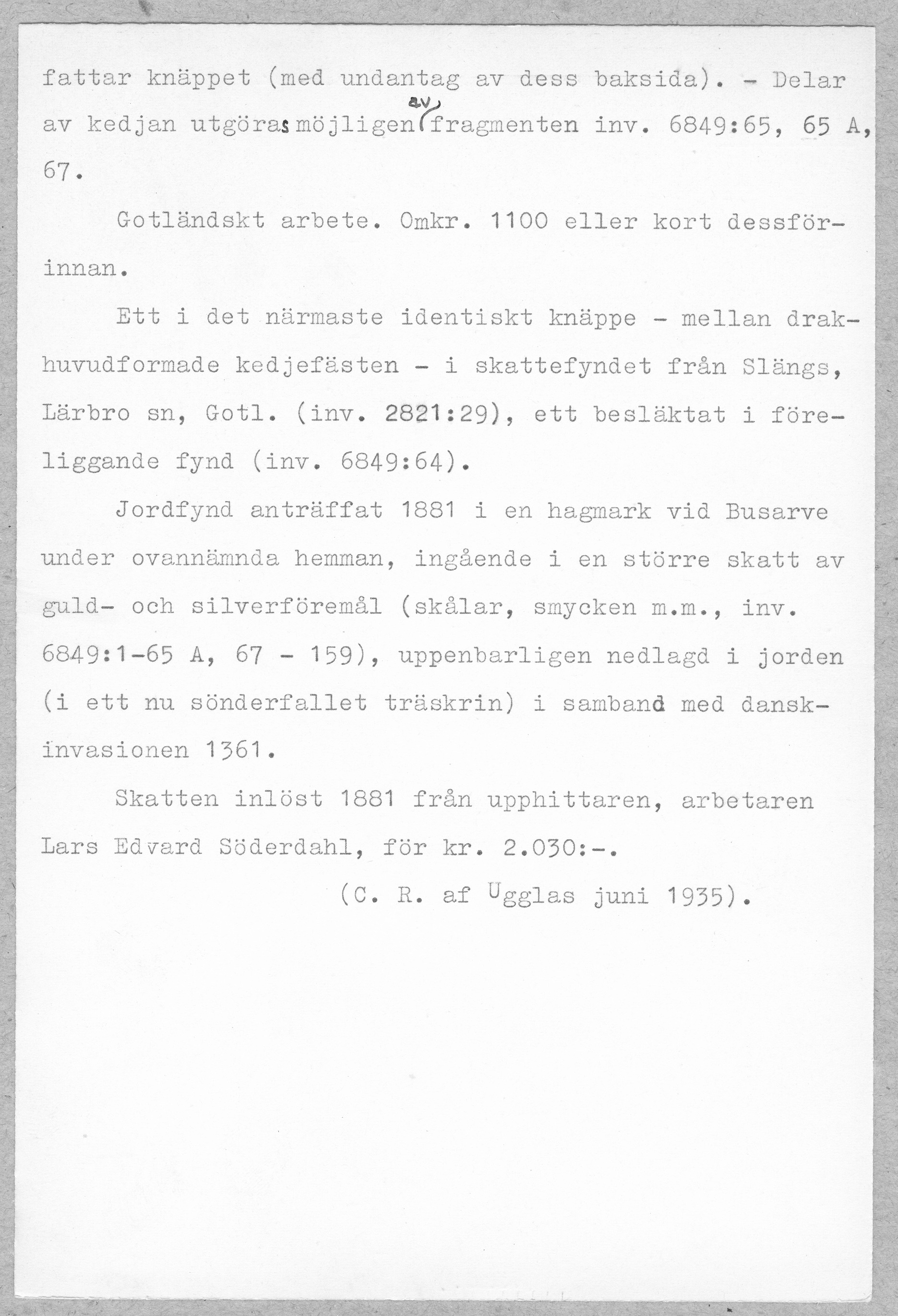 fattar knäppet (med undantag av dess baksida). - Delar av kedjan utgöras möjligen av fragmenten inv. 6849:65, 65 A, 67.

Gotländskt arbete. Omkr. 1100 eller kort dessförinnan.

Ett i det närmaste identiskt knäppe - mellan drakhuvudformade kedjefästen - i skattefyndet från Slängs, Lärbro sn, Gotl. (inv. 2821:29), ett besläktat i föreliggande fynd (inv. 6849:64).

Jordfynd anträffat 1881 i en hagmark vid Busarve under ovannämnda hemman, ingående i en större skatt av guld- och silverföremål (skålar, smycken m.m., inv. 6849:1-65 A, 67 - 159), uppenbarligen nedlagd i jorden (i ett nu sönderfallet träskrin) i samband med danskinvasionen 1361.

Skatten inlöst 1881 från upphittaren, arbetaren Lars Edvard Söderdahl, för kr. 2.030:-.

(C. R. af Ugglas juni 1935).